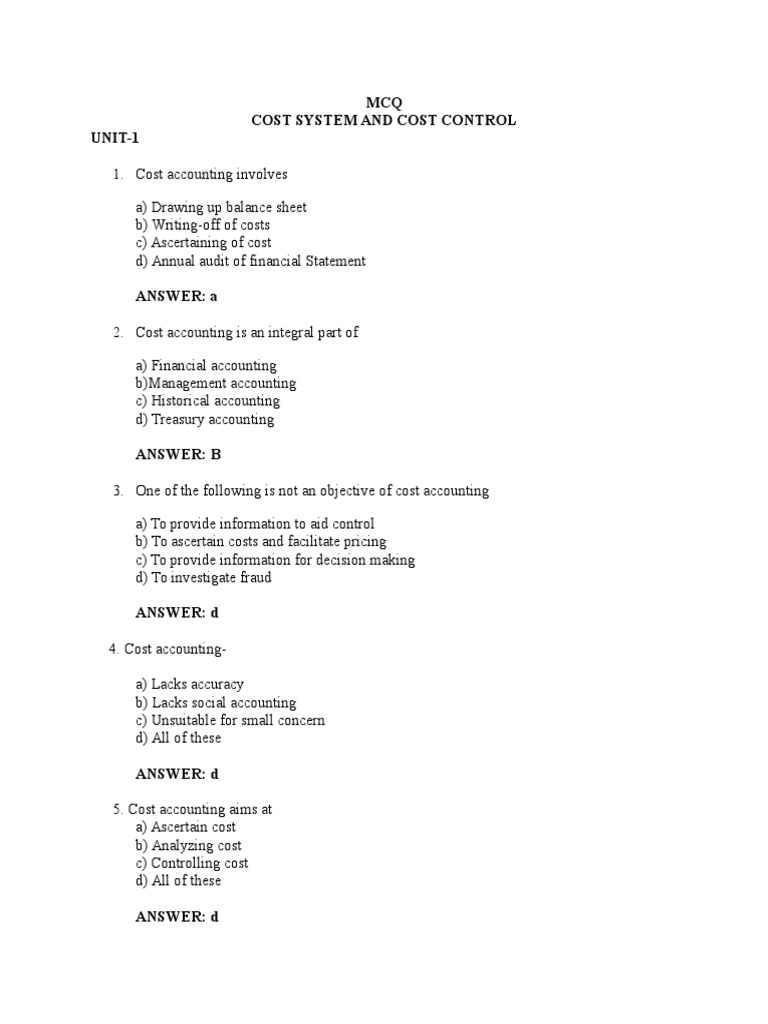 MCQ
COST SYSTEM AND COST CONTROL
UNIT-1

1. Cost accounting involves

a) Drawing up balance sheet
b) Writing-off of costs
c) Ascertaining of cost
d) Annual audit of financial Statement

ANSWER: a

2. Cost accounting is an integral part of

a) Financial accounting
b)Management accounting
c) Historical accounting
d) Treasury accounting

ANSWER: B

3. One of the following is not an objective of cost accounting

a) To provide information to aid control
b) To ascertain costs and facilitate pricing
c) To provide information for decision making
d) To investigate fraud

ANSWER: d

4. Cost accounting-

a) Lacks accuracy
b) Lacks social accounting
c) Unsuitable for small concern
d) All of these

ANSWER: d

5. Cost accounting aims at
a) Ascertain cost
b) Analyzing cost
c) Controlling cost
d) All of these

ANSWER: d